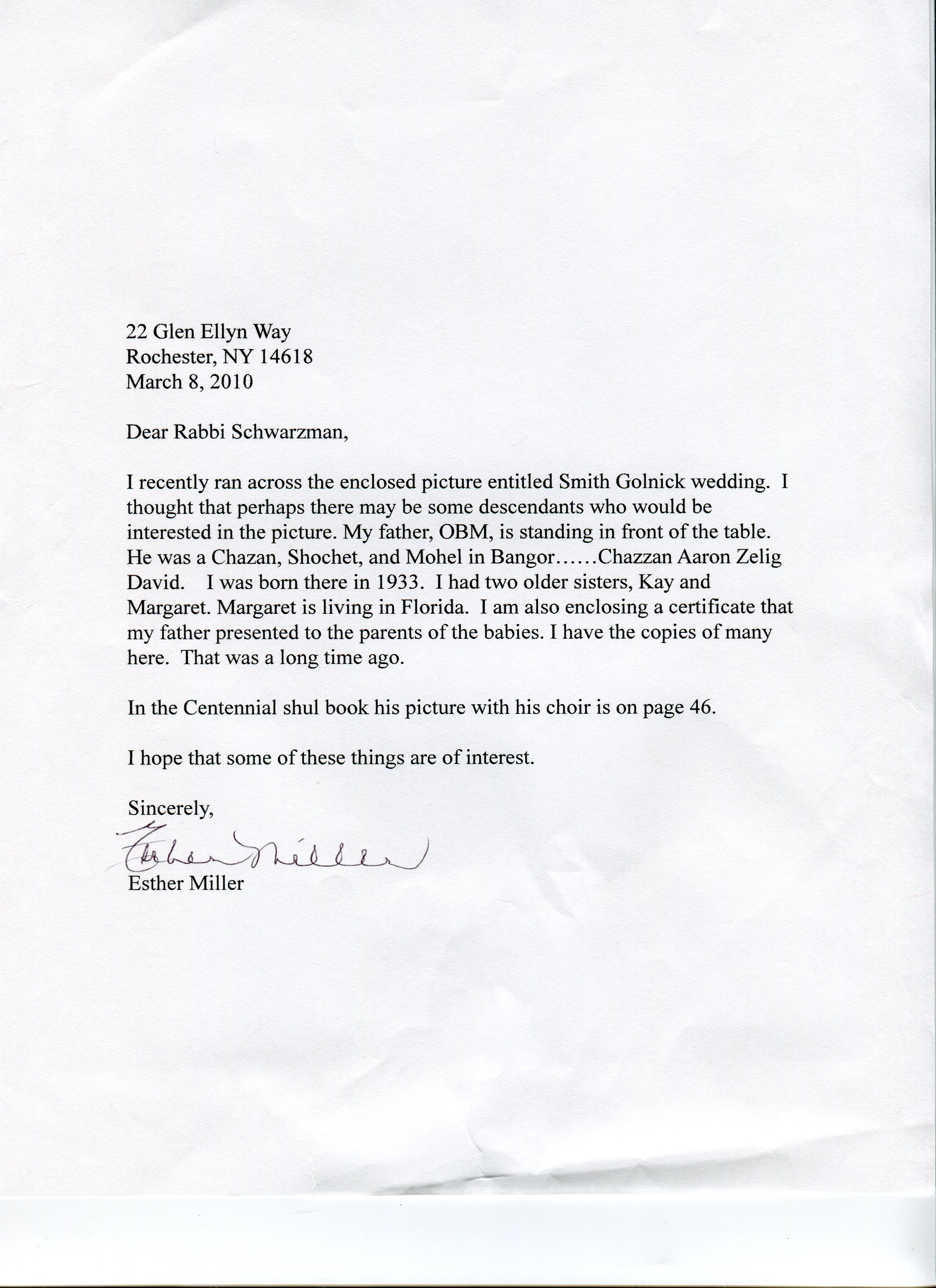 22 Glen Ellyn Way
Rochester, NY 14618
March 8, 2010

Dear Rabbi Schwarzman,

I recently ran across the enclosed picture entitled Smith Golnick wedding. I thought that perhaps there may be some descendants who would be interested in the picture. My father, OBM, is standing in front of the table. He was a Chazan, Shochet, and Mohel in Bangor……Chazzan Aaron Zelig David. I was born there in 1933. I had two older sisters, Kay and Margaret. Margaret is living in Florida. I am also enclosing a certificate that my father presented to the parents of the babies. I have the copies of many here. That was a long time ago.

In the Centennial shul book his picture with his choir is on page 46.

I hope that some of these things are of interest.

Sincerely,

Esther Miller

Esther Miller